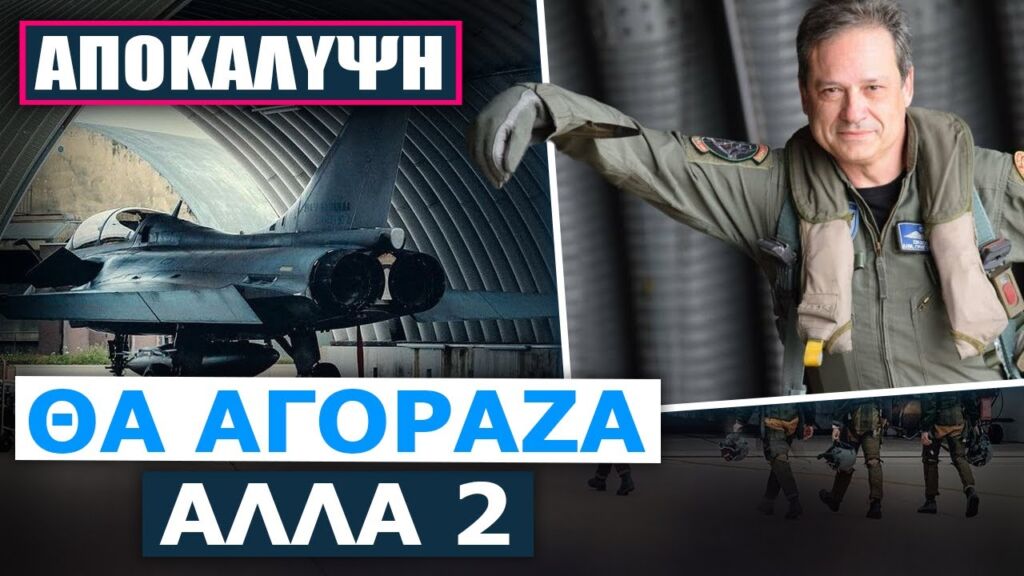 ΑΠΟΚΑΛΥΨΗ

ΘΑ ΑΓΟΡΑΖΑ

ΑΛΛΑ 2